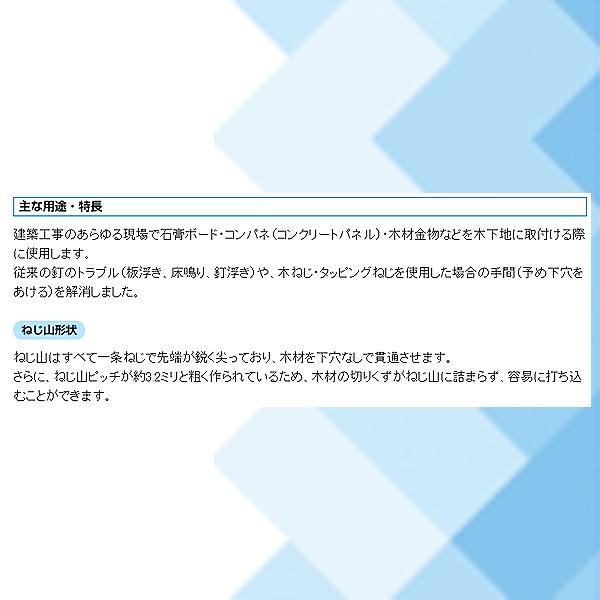 主な用途・特長

建築工事のあらゆる現場で石膏ボード・コンパネ（コンクリートパネル）・木材金物などを木下地に取付ける際に使用します。
従来の釘のトラブル（板浮き、床鳴り、釘浮き）や、木ねじ・タッピングねじを使用した場合の手間（予め下穴をあける）を解消しました。

ねじ山形状

ねじ山はすべて一条ねじで先端が鋭く尖っており、木材を下穴なしで貫通させます。
さらに、ねじ山ピッチが約3.2ミリと粗く作られているため、木材の切りくずがねじ山に詰まらず、容易に打ち込むことができます。